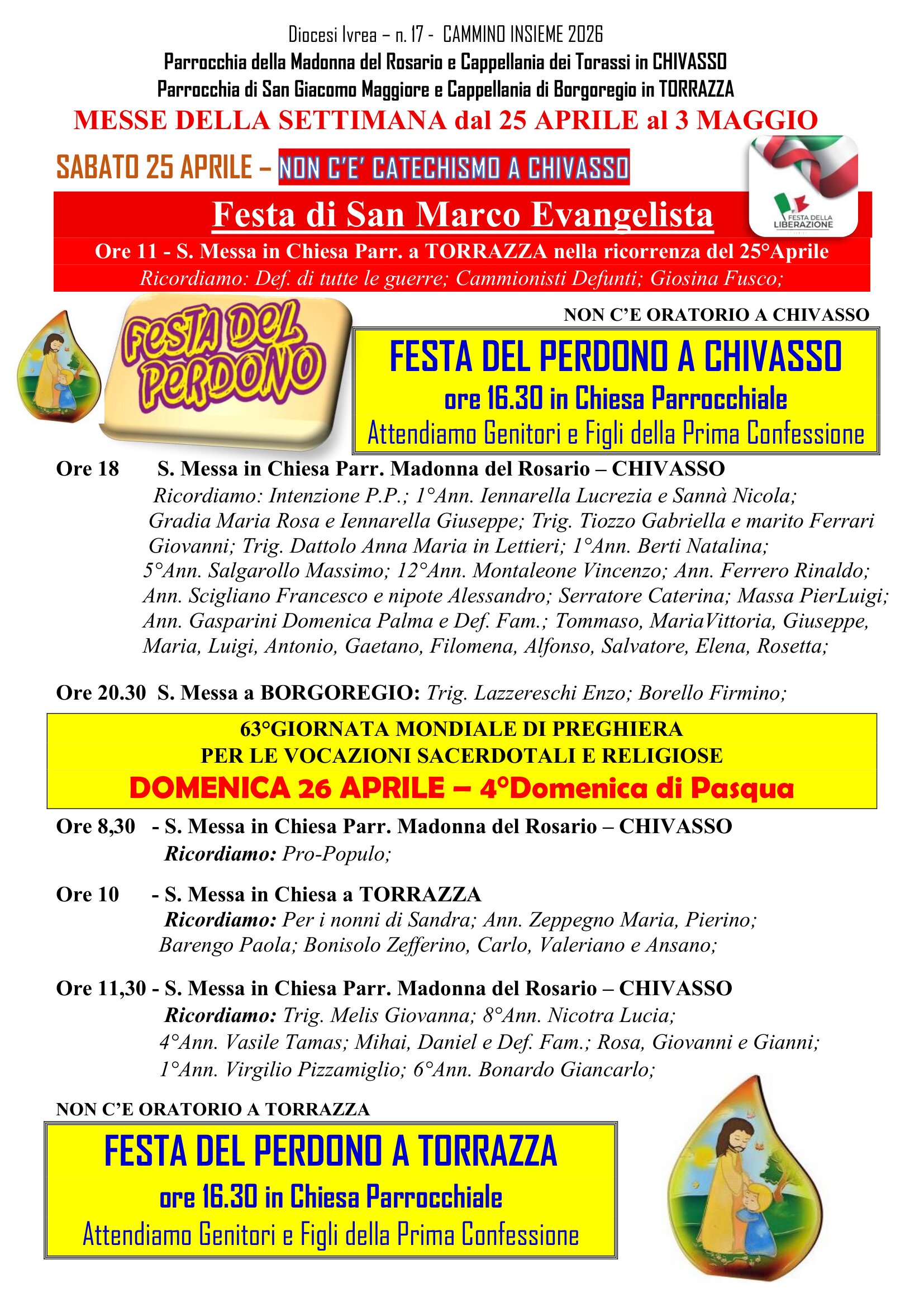 Diocesi Ivrea – n. 17 - CAMMINO INSIEME 2026
Parrocchia della Madonna del Rosario e Cappellania dei Torassi in CHIVASSO
Parrocchia di San Giacomo Maggiore e Cappellania di Borgoregio in TORRAZZA
MESSE DELLA SETTIMANA dal 25 APRILE al 3 MAGGIO

SABATO 25 APRILE – NON C'E' CATECHISMO A CHIVASSO

FESTA DELLA LIBERAZIONE

Festa di San Marco Evangelista
Ore 11 - S. Messa in Chiesa Parr. a TORRAZZA nella ricorrenza del 25°Aprile
Ricordiamo: Def. di tutte le guerre; Cammionisti Defunti; Giosina Fusco;

FESTA DEL PERDONO

NON C'E ORATORIO A CHIVASSO

FESTA DEL PERDONO A CHIVASSO
ore 16.30 in Chiesa Parrocchiale
Attendiamo Genitori e Figli della Prima Confessione

Ore 18 S. Messa in Chiesa Parr. Madonna del Rosario – CHIVASSO
Ricordiamo: Intenzione P.P.; 1°Ann. Iennarella Lucrezia e Sannà Nicola; Gradia Maria Rosa e Iennarella Giuseppe; Trig. Tiozzo Gabriella e marito Ferrari Giovanni; Trig. Dattolo Anna Maria in Lettieri; 1°Ann. Berti Natalina; 5°Ann. Salgarollo Massimo; 12°Ann. Montaleone Vincenzo; Ann. Ferrero Rinaldo; Ann. Scigliano Francesco e nipote Alessandro; Serratore Caterina; Massa PierLuigi; Ann. Gasparini Domenica Palma e Def. Fam.; Tommaso, MariaVittoria, Giuseppe, Maria, Luigi, Antonio, Gaetano, Filomena, Alfonso, Salvatore, Elena, Rosetta;

Ore 20.30 S. Messa a BORGOREGIO: Trig. Lazzereschi Enzo; Borello Firmino;

63°GIORNATA MONDIALE DI PREGHIERA
PER LE VOCAZIONI SACERDOTALI E RELIGIOSE
DOMENICA 26 APRILE – 4°Domenica di Pasqua

Ore 8,30 - S. Messa in Chiesa Parr. Madonna del Rosario – CHIVASSO
Ricordiamo: Pro-Populo;

Ore 10 - S. Messa in Chiesa a TORRAZZA
Ricordiamo: Per i nonni di Sandra; Ann. Zeppegno Maria, Pierino; Barengo Paola; Bonisolo Zefferino, Carlo, Valeriano e Ansano;

Ore 11,30 - S. Messa in Chiesa Parr. Madonna del Rosario – CHIVASSO
Ricordiamo: Trig. Melis Giovanna; 8°Ann. Nicotra Lucia; 4°Ann. Vasile Tamas; Mihai, Daniel e Def. Fam.; Rosa, Giovanni e Gianni; 1°Ann. Virgilio Pizzamiglio; 6°Ann. Bonardo Giancarlo;

NON C'E ORATORIO A TORRAZZA

FESTA DEL PERDONO A TORRAZZA
ore 16.30 in Chiesa Parrocchiale
Attendiamo Genitori e Figli della Prima Confessione